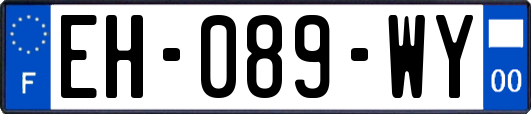 F
EH-089-WY
00